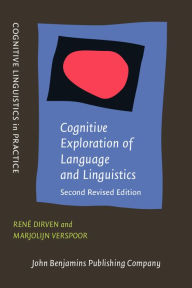 COGNITIVE LINGUISTICS in PRACTICE

Cognitive Exploration of Language and Linguistics

Second Revised Edition

RENÉ DIRVEN and
MARJOLIJN VERSPOOR

John Benjamins Publishing Company